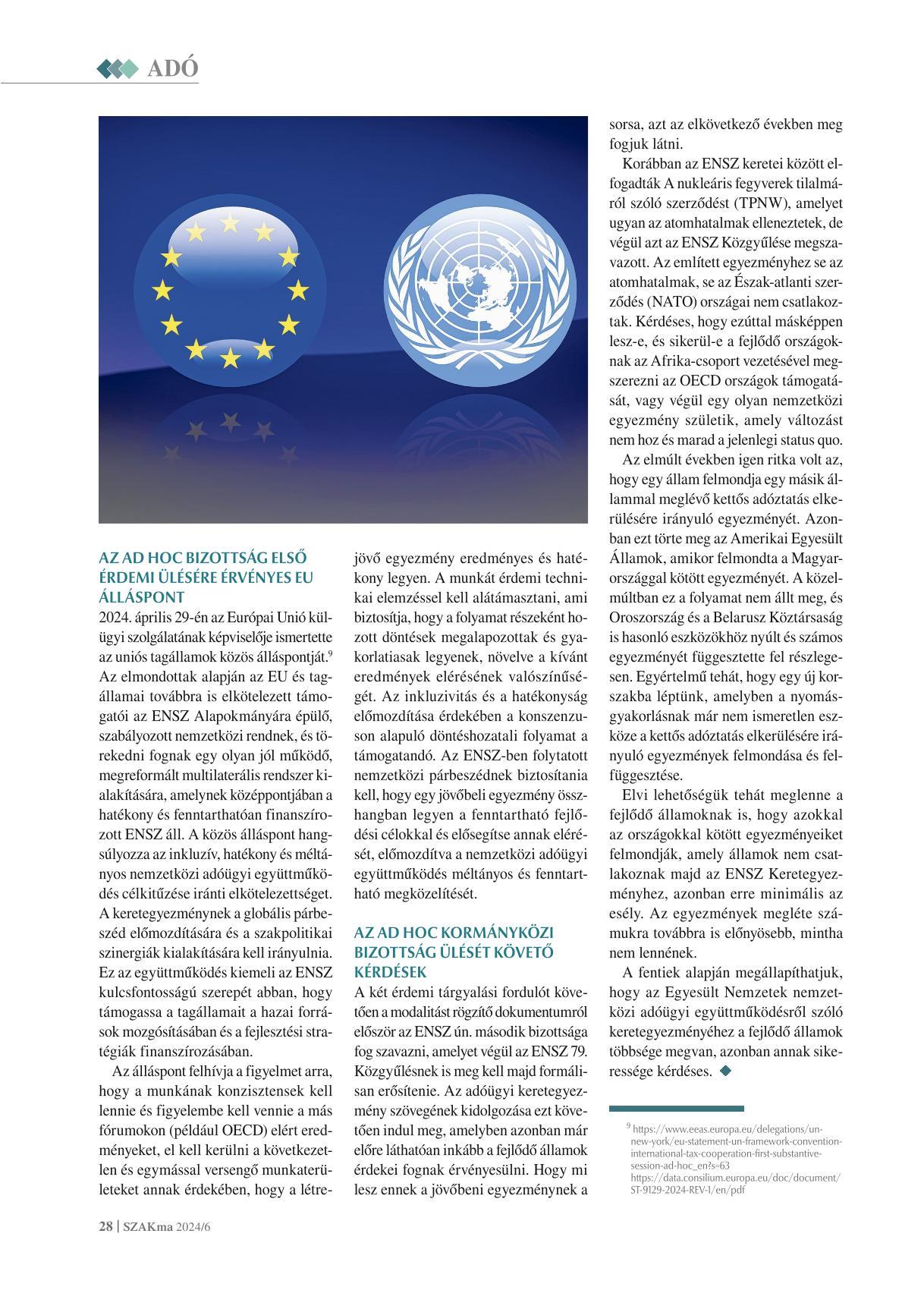 ADÓ

AZ AD HOC BIZOTTSÁG ELSŐ ÉRDEMI ÜLÉSÉRE ÉRVÉNYES EU ÁLLÁSPONT

2024. április 29-én az Európai Unió külügyi szolgálatának képviselője ismertette az uniós tagállamok közös álláspontját.$^9$ Az elmondottak alapján az EU és tagállamai továbbra is elkötelezett támogatói az ENSZ Alapokmányára épülő, szabályozott nemzetközi rendnek, és törekedni fognak egy olyan jól működő, megreformált multilaterális rendszer kialakítására, amelynek középpontjában a hatékony és fenntarthatóan finanszírozott ENSZ áll. A közös álláspont hangsúlyozza az inkluzív, hatékony és méltányos nemzetközi adóügyi együttműködés célkitűzése iránti elkötelezettséget. A keretegyezménynek a globális párbeszéd előmozdítására és a szakpolitikai szinergiák kialakítására kell irányulnia. Ez az együttműködés kiemeli az ENSZ kulcsfontosságú szerepét abban, hogy támogassa a tagállamait a hazai források mozgósításában és a fejlesztési stratégiák finanszírozásában.

Az álláspont felhívja a figyelmet arra, hogy a munkának konzisztensek kell lennie és figyelembe kell vennie a más fórumokon (például OECD) elért eredményeket, el kell kerülni a következetlen és egymással versengő munkaterületeket annak érdekében, hogy a létrejövő egyezmény eredményes és hatékony legyen. A munkát érdemi technikai elemzéssel kell alátámasztani, ami biztosítja, hogy a folyamat részeként hozott döntések megalapozottak és gyakorlatiasak legyenek, növelve a kívánt eredmények elérésének valószínűségét. Az inkluzivitás és a hatékonyság előmozdítása érdekében a konszenzuson alapuló döntéshozatali folyamat a támogatandó. Az ENSZ-ben folytatott nemzetközi párbeszédnek biztosítania kell, hogy egy jövőbeli egyezmény összhangban legyen a fenntartható fejlődési célokkal és elősegítse annak elérését, előmozdítva a nemzetközi adóügyi együttműködés méltányos és fenntartható megközelítését.

AZ AD HOC KORMÁNYKÖZI BIZOTTSÁG ÜLÉSÉT KÖVETŐ KÉRDÉSEK

A két érdemi tárgyalási fordulót követően a modalitást rögzítő dokumentumról először az ENSZ ún. második bizottsága fog szavazni, amelyet végül az ENSZ 79. Közgyűlésnek is meg kell majd formálisan erősítenie. Az adóügyi keretegyezmény szövegének kidolgozása ezt követően indul meg, amelyben azonban már előre láthatóan inkább a fejlődő államok érdekei fognak érvényesülni. Hogy mi lesz ennek a jövőbeni egyezménynek a sorsa, azt az elkövetkező években meg fogjuk látni.

Korábban az ENSZ keretei között elfogadták A nukleáris fegyverek tilalmáról szóló szerződést (TPNW), amelyet ugyan az atomhatalmak elleneztetek, de végül azt az ENSZ Közgyűlése megszavazott. Az említett egyezményhez se az atomhatalmak, se az Észak-atlanti szerződés (NATO) országai nem csatlakoztak. Kérdéses, hogy ezúttal másképpen lesz-e, és sikerül-e a fejlődő országoknak az Afrika-csoport vezetésével megszerezni az OECD országok támogatását, vagy végül egy olyan nemzetközi egyezmény születik, amely változást nem hoz és marad a jelenlegi status quo.

Az elmúlt években igen ritka volt az, hogy egy állam felmondja egy másik állammal meglévő kettős adóztatás elkerülésére irányuló egyezményét. Azonban ezt törte meg az Amerikai Egyesült Államok, amikor felmondta a Magyarországgal kötött egyezményét. A közelmúltban ez a folyamat nem állt meg, és Oroszország és a Belarusz Köztársaság is hasonló eszközökhöz nyúlt és számos egyezményét függesztette fel részlegesen. Egyértelmű tehát, hogy egy új korszakba léptünk, amelyben a nyomásgyakorlásnak már nem ismeretlen eszköze a kettős adóztatás elkerülésére irányuló egyezmények felmondása és felfüggesztése.

Elvi lehetőségük tehát meglenne a fejlődő államoknak is, hogy azokkal az országokkal kötött egyezményeiket felmondják, amely államok nem csatlakoznak majd az ENSZ Keretegyezményhez, azonban erre minimális az esély. Az egyezmények megléte számukra továbbra is előnyösebb, mintha nem lennének.

A fentiek alapján megállapíthatjuk, hogy az Egyesült Nemzetek nemzetközi adóügyi együttműködésről szóló keretegyezményéhez a fejlődő államok többsége megvan, azonban annak sikeressége kérdéses.

$^9$ https://www.eeas.europa.eu/delegations/un-new-york/eu-statement-un-framework-convention-international-tax-cooperation-first-substantive-session-ad-hoc_en?s=63
https://data.consilium.europa.eu/doc/document/ST-9129-2024-REV-1/en/pdf

28 | SZAKma 2024/6